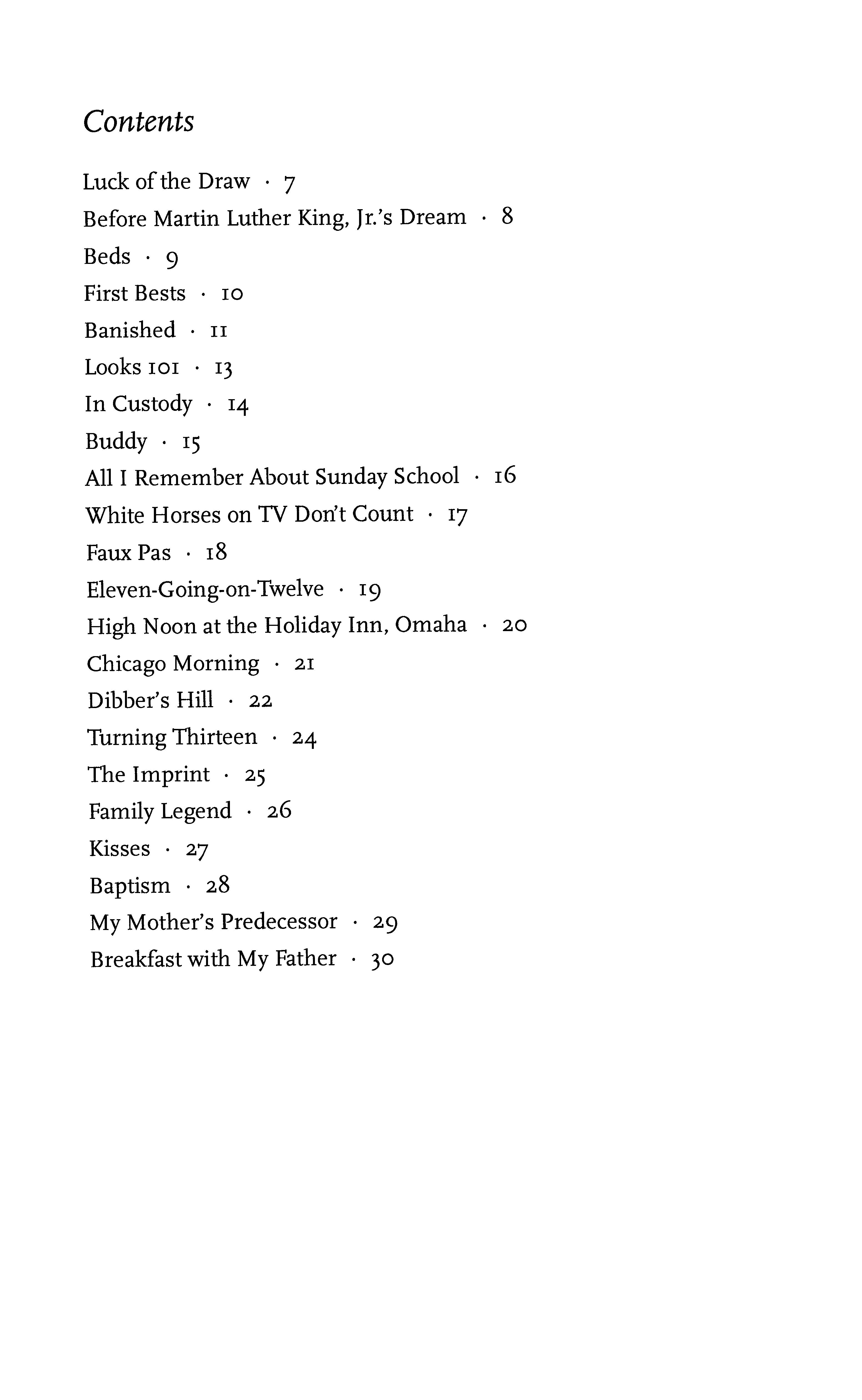 Contents

Luck of the Draw · 7
Before Martin Luther King, Jr.'s Dream · 8
Beds · 9
First Bests · 10
Banished · 11
Looks 101 · 13
In Custody · 14
Buddy · 15
All I Remember About Sunday School · 16
White Horses on TV Don't Count · 17
Faux Pas · 18
Eleven-Going-on-Twelve · 19
High Noon at the Holiday Inn, Omaha · 20
Chicago Morning · 21
Dibber's Hill · 22
Turning Thirteen · 24
The Imprint · 25
Family Legend · 26
Kisses · 27
Baptism · 28
My Mother's Predecessor · 29
Breakfast with My Father · 30